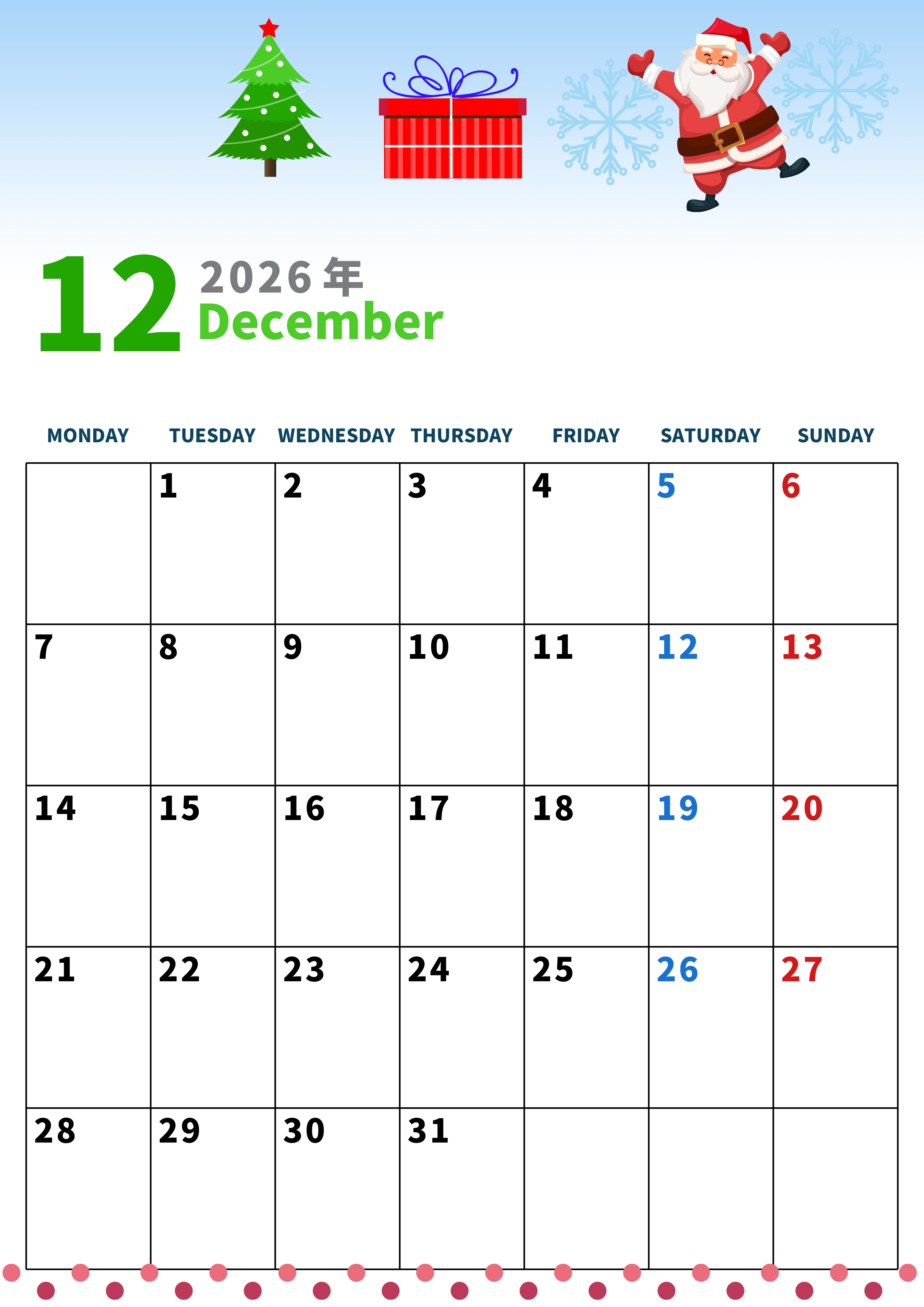 12 2026 年
December

| MONDAY | TUESDAY | WEDNESDAY | THURSDAY | FRIDAY | SATURDAY | SUNDAY |
|---|---|---|---|---|---|---|
| | 1 | 2 | 3 | 4 | 5 | 6 |
| 7 | 8 | 9 | 10 | 11 | 12 | 13 |
| 14 | 15 | 16 | 17 | 18 | 19 | 20 |
| 21 | 22 | 23 | 24 | 25 | 26 | 27 |
| 28 | 29 | 30 | 31 | | | |